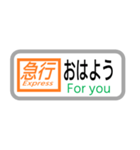 急行
Express
おはよう
For you